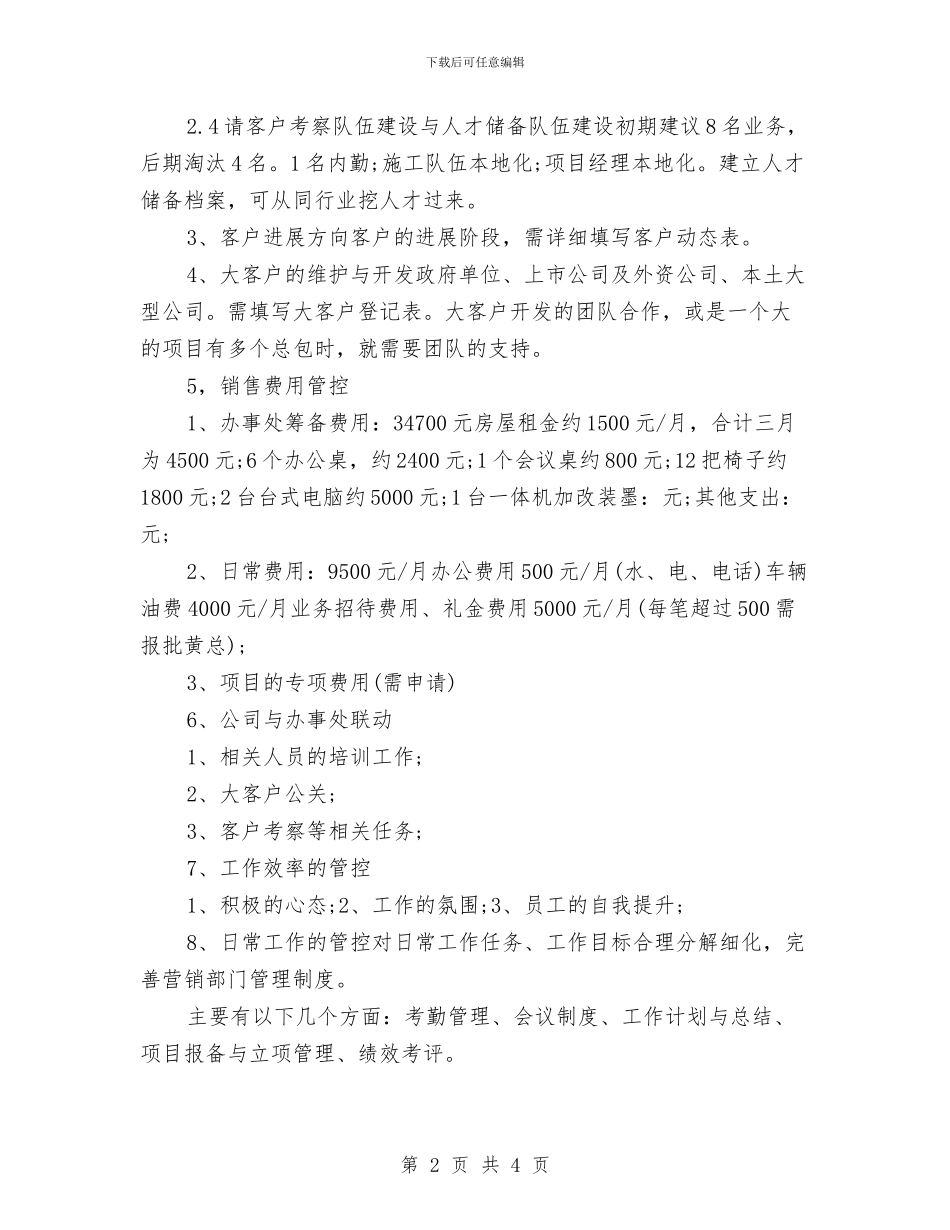 下载后可任意编辑

2.4请客户考察队伍建设与人才储备队伍建设初期建议8名业务，后期淘汰4名。1名内勤;施工队伍本地化;项目经理本地化。建立人才储备档案，可从同行业挖人才过来。

3、客户进展方向客户的进展阶段，需详细填写客户动态表。

4、大客户的维护与开发政府单位、上市公司及外资公司、本土大型公司。需填写大客户登记表。大客户开发的团队合作，或是一个大的项目有多个总包时，就需要团队的支持。

5，销售费用管控

1、办事处筹备费用：34700元房屋租金约1500元/月，合计三月为4500元;6个办公桌，约2400元;1个会议桌约800元;12把椅子约1800元;2台台式电脑约5000元;1台一体机加改装墨：元;其他支出：元;

2、日常费用：9500元/月办公费用500元/月(水、电、电话)车辆油费4000元/月业务招待费用、礼金费用5000元/月(每笔超过500需报批黄总);

3、项目的专项费用(需申请)

6、公司与办事处联动

1、相关人员的培训工作;

2、大客户公关;

3、客户考察等相关任务;

7、工作效率的管控

1、积极的心态;2、工作的氛围;3、员工的自我提升;

8、日常工作的管控对日常工作任务、工作目标合理分解细化，完善营销部门管理制度。

主要有以下几个方面：考勤管理、会议制度、工作计划与总结、项目报备与立项管理、绩效考评。

第 2 页 共 4 页